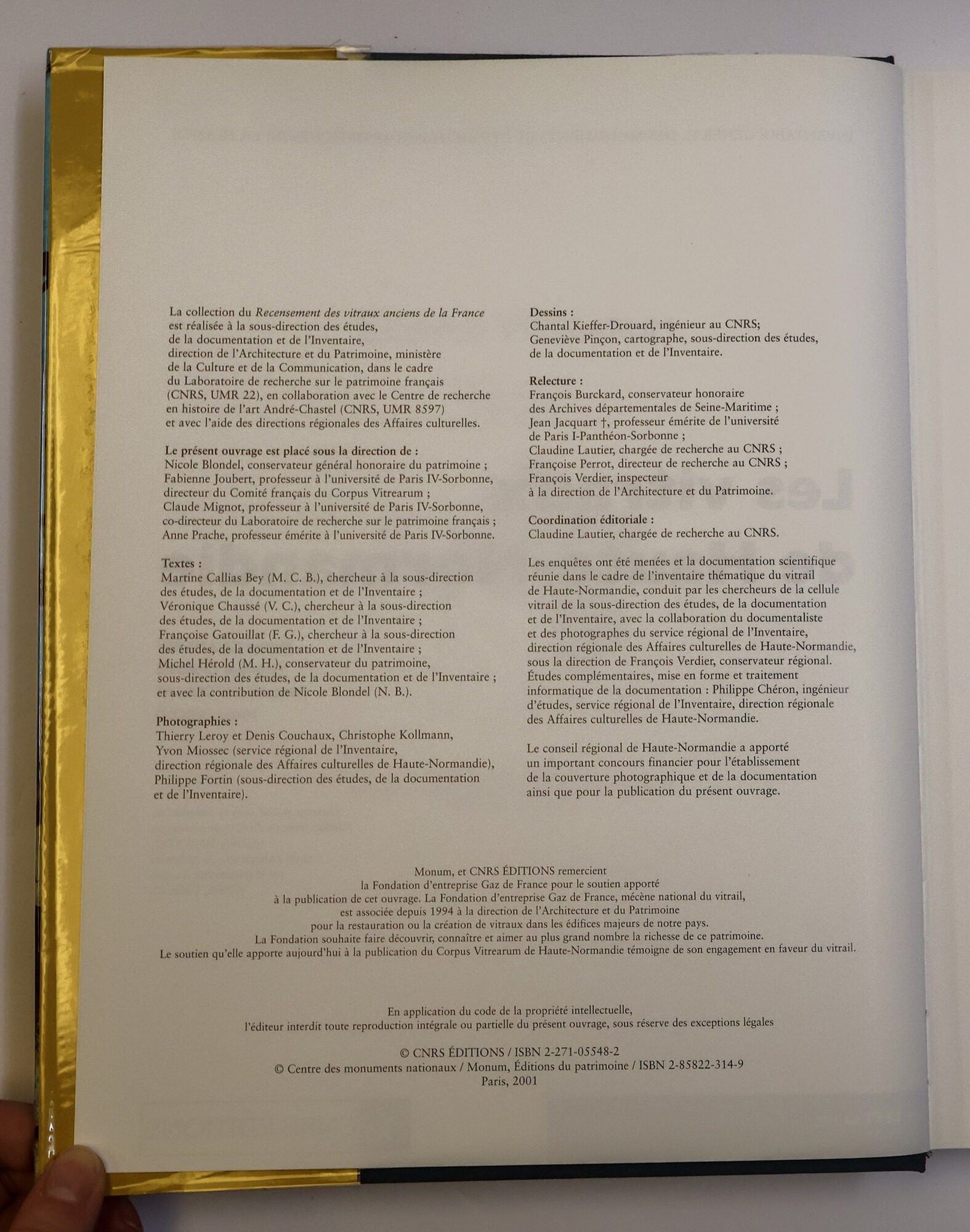 La collection du Recensement des vitraux anciens de la France est réalisée à la sous-direction des études, de la documentation et de l'Inventaire, direction de l'Architecture et du Patrimoine, ministère de la Culture et de la Communication, dans le cadre du Laboratoire de recherche sur le patrimoine français (CNRS, UMR 22), en collaboration avec le Centre de recherche en histoire de l'art André-Chastel (CNRS, UMR 8597) et avec l'aide des directions régionales des Affaires culturelles.

Le présent ouvrage est placé sous la direction de :
Nicole Blondel, conservateur général honoraire du patrimoine ;
Fabienne Joubert, professeur à l'université de Paris IV-Sorbonne, directeur du Comité français du Corpus Vitrearum ;
Claude Mignot, professeur à l'université de Paris IV-Sorbonne, co-directeur du Laboratoire de recherche sur le patrimoine français ;
Anne Prache, professeur émérite à l'université de Paris IV-Sorbonne.

Textes :
Martine Callias Bey (M. C. B.), chercheur à la sous-direction des études, de la documentation et de l'Inventaire ;
Véronique Chaussé (V. C.), chercheur à la sous-direction des études, de la documentation et de l'Inventaire ;
Françoise Gatouillat (F. G.), chercheur à la sous-direction des études, de la documentation et de l'Inventaire ;
Michel Hérold (M. H.), conservateur du patrimoine, sous-direction des études, de la documentation et de l'Inventaire ;
et avec la contribution de Nicole Blondel (N. B.).

Photographies :
Thierry Leroy et Denis Couchaux, Christophe Kollmann, Yvon Miossec (service régional de l'Inventaire, direction régionale des Affaires culturelles de Haute-Normandie), Philippe Fortin (sous-direction des études, de la documentation et de l'Inventaire).

Dessins :
Chantal Kieffer-Drouard, ingénieur au CNRS;
Geneviève Pinçon, cartographe, sous-direction des études, de la documentation et de l'Inventaire.

Relecture :
François Burckard, conservateur honoraire des Archives départementales de Seine-Maritime ;
Jean Jacquart †, professeur émérite de l'université de Paris I-Panthéon-Sorbonne ;
Claudine Lautier, chargée de recherche au CNRS ;
Françoise Perrot, directeur de recherche au CNRS ;
François Verdier, inspecteur à la direction de l'Architecture et du Patrimoine.

Coordination éditoriale :
Claudine Lautier, chargée de recherche au CNRS.

Les enquêtes ont été menées et la documentation scientifique réunie dans le cadre de l'inventaire thématique du vitrail de Haute-Normandie, conduit par les chercheurs de la cellule vitrail de la sous-direction des études, de la documentation et de l'Inventaire, avec la collaboration du documentaliste et des photographes du service régional de l'Inventaire, direction régionale des Affaires culturelles de Haute-Normandie, sous la direction de François Verdier, conservateur régional. Études complémentaires, mise en forme et traitement informatique de la documentation : Philippe Chéron, ingénieur d'études, service régional de l'Inventaire, direction régionale des Affaires culturelles de Haute-Normandie.

Le conseil régional de Haute-Normandie a apporté un important concours financier pour l'établissement de la couverture photographique et de la documentation ainsi que pour la publication du présent ouvrage.

Monum, et CNRS ÉDITIONS remercient la Fondation d'entreprise Gaz de France pour le soutien apporté à la publication de cet ouvrage. La Fondation d'entreprise Gaz de France, mécène national du vitrail, est associée depuis 1994 à la direction de l'Architecture et du Patrimoine pour la restauration ou la création de vitraux dans les édifices majeurs de notre pays. La Fondation souhaite faire découvrir, connaître et aimer au plus grand nombre la richesse de ce patrimoine. Le soutien qu'elle apporte aujourd'hui à la publication du Corpus Vitrearum de Haute-Normandie témoigne de son engagement en faveur du vitrail.

En application du code de la propriété intellectuelle, l'éditeur interdit toute reproduction intégrale ou partielle du présent ouvrage, sous réserve des exceptions légales

© CNRS ÉDITIONS / ISBN 2-271-05548-2
© Centre des monuments nationaux / Monum, Éditions du patrimoine / ISBN 2-85822-314-9
Paris, 2001